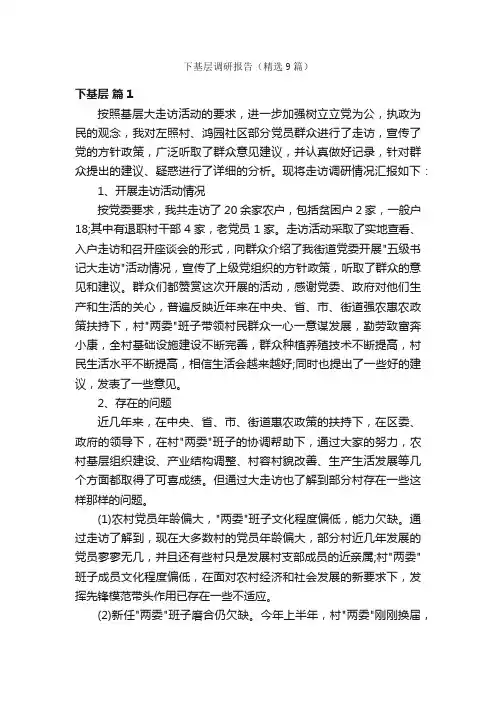 下基层调研报告（精选9篇）

下基层 篇1

按照基层大走访活动的要求，进一步加强树立立党为公，执政为民的观念，我对左照村、鸿园社区部分党员群众进行了走访，宣传了党的方针政策，广泛听取了群众意见建议，并认真做好记录，针对群众提出的建议、疑惑进行了详细的分析。现将走访调研情况汇报如下：

1、开展走访活动情况

按党委要求，我共走访了20余家农户，包括贫困户2家，一般户18;其中有退职村干部4家，老党员1家。走访活动采取了实地查看、入户走访和召开座谈会的形式，向群众介绍了我街道党委开展"五级书记大走访"活动情况，宣传了上级党组织的方针政策，听取了群众的意见和建议。群众们都赞赏这次开展的活动，感谢党委、政府对他们生产和生活的关心，普遍反映近年来在中央、省、市、街道强农惠农政策扶持下，村"两委"班子带领村民群众一心一意谋发展，勤劳致富奔小康，全村基础设施建设不断完善，群众种植养殖技术不断提高，村民生活水平不断提高，相信生活会越来越好;同时也提出了一些好的建议，发表了一些意见。

2、存在的问题

近几年来，在中央、省、市、街道惠农政策的扶持下，在区委、政府的领导下，在村"两委"班子的协调帮助下，通过大家的努力，农村基层组织建设、产业结构调整、村容村貌改善、生产生活发展等几个方面都取得了可喜成绩。但通过大走访也了解到部分村存在一些这样那样的问题。

(1)农村党员年龄偏大，"两委"班子文化程度偏低，能力欠缺。通过走访了解到，现在大多数村的党员年龄偏大，部分村近几年发展的党员寥寥无几，并且还有些村只是发展村支部成员的近亲属;村"两委"班子成员文化程度偏低，在面对农村经济和社会发展的新要求下，发挥先锋模范带头作用已存在一些不适应。

(2)新任"两委"班子磨合仍欠缺。今年上半年，村"两委"刚刚换届，